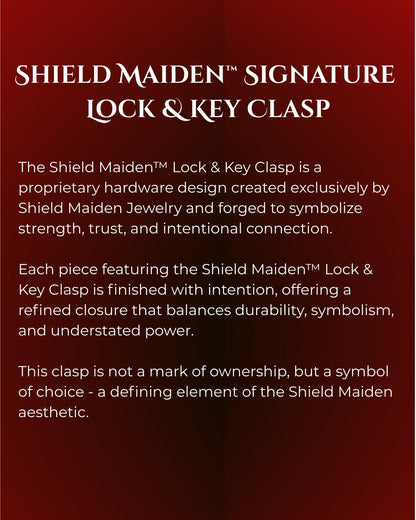 SHIELD MAIDEN™ SIGNATURE LOCK & KEY CLASP

The Shield Maiden™ Lock & Key Clasp is a proprietary hardware design created exclusively by Shield Maiden Jewelry and forged to symbolize strength, trust, and intentional connection.

Each piece featuring the Shield Maiden™ Lock & Key Clasp is finished with intention, offering a refined closure that balances durability, symbolism, and understated power.

This clasp is not a mark of ownership, but a symbol of choice - a defining element of the Shield Maiden aesthetic.